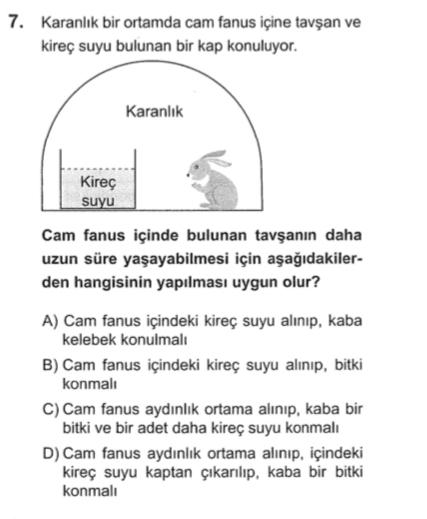 7. Karanlık bir ortamda cam fanus içine tavşan ve kireç suyu bulunan bir kap konuluyor.

Karanlık

Kireç suyu

Cam fanus içinde bulunan tavşanın daha uzun süre yaşayabilmesi için aşağıdakilerden hangisinin yapılması uygun olur?

A) Cam fanus içindeki kireç suyu alınıp, kaba kelebek konulmalı

B) Cam fanus içindeki kireç suyu alınıp, bitki konmalı

C) Cam fanus aydınlık ortama alınıp, kaba bir bitki ve bir adet daha kireç suyu konmalı

D) Cam fanus aydınlık ortama alınıp, içindeki kireç suyu kaptan çıkarılıp, kaba bir bitki konmalı